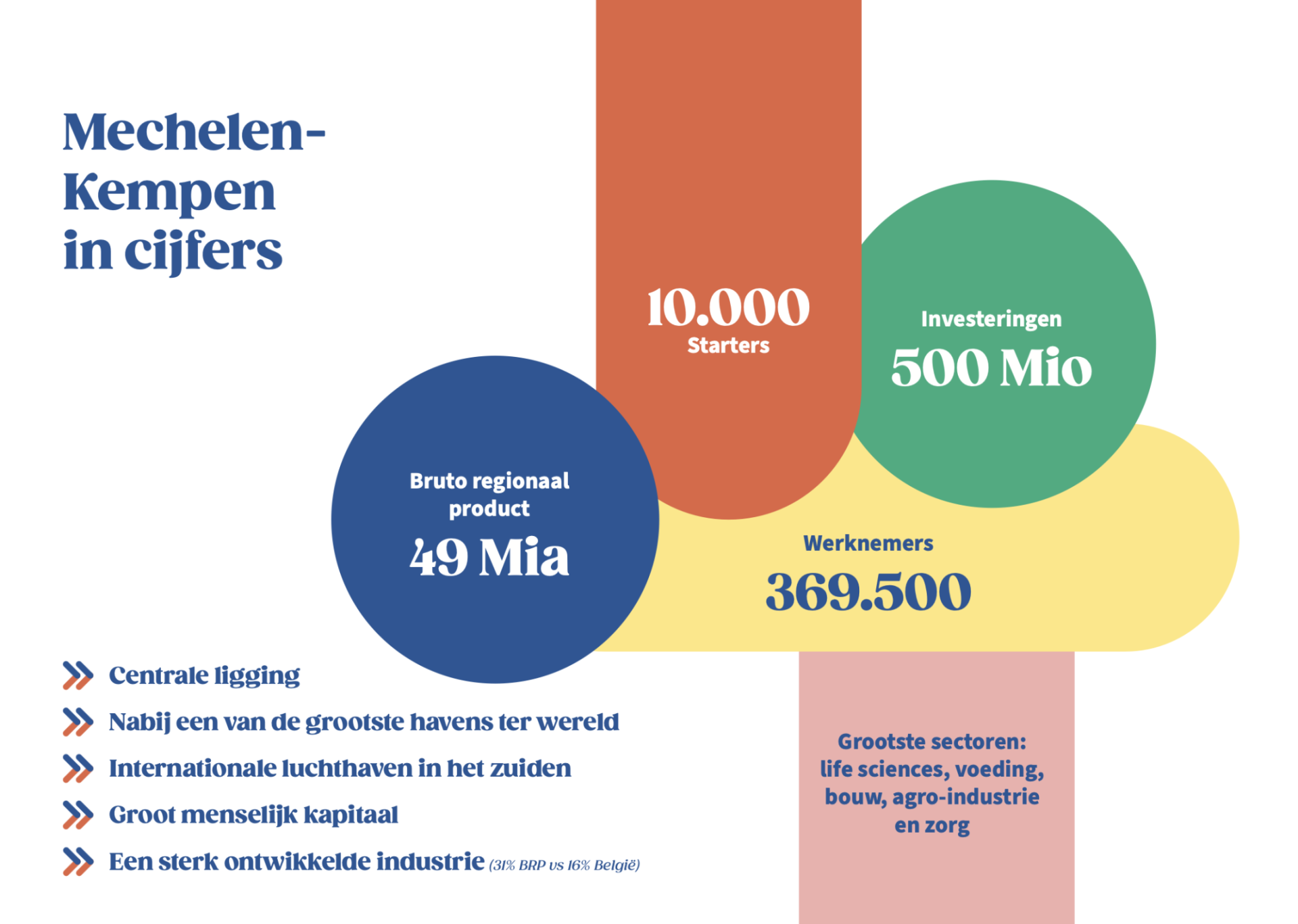 Mechelen-Kempen in cijfers

10.000
Starters

Investeringen
500 Mio

Bruto regionaal product
49 Mia

Werknemers
369.500

Centrale ligging
Nabij een van de grootste havens ter wereld
Internationale luchthaven in het zuiden
Groot menselijk kapitaal
Een sterk ontwikkelde industrie (31% BRP vs 16% België)

Grootste sectoren: life sciences, voeding, bouw, agro-industrie en zorg